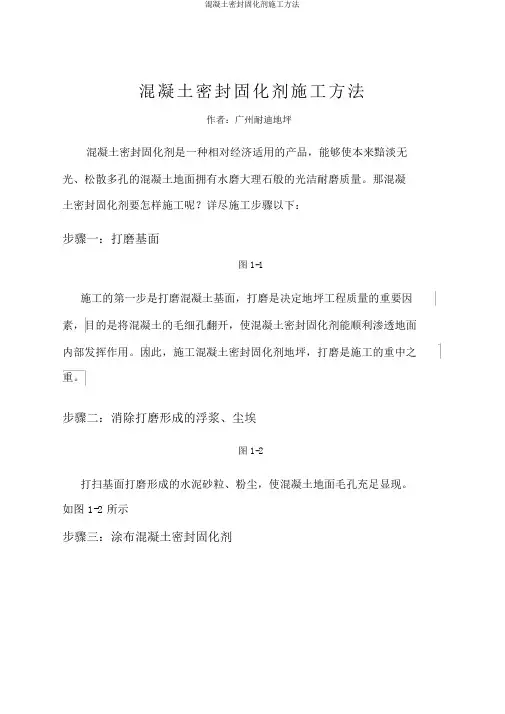 混凝土密封固化剂施工方法

混凝土密封固化剂施工方法

作者：广州耐迪地坪

混凝土密封固化剂是一种相对经济适用的产品，能够使本来黯淡无光、松散多孔的混凝土地面拥有水磨大理石般的光洁耐磨质量。那混凝土密封固化剂要怎样施工呢？详尽施工步骤以下：

步骤一：打磨基面

图 1-1

施工的第一步是打磨混凝土基面，打磨是决定地坪工程质量的重要因素，目的是将混凝土的毛细孔翻开，使混凝土密封固化剂能顺利渗透地面内部发挥作用。因此，施工混凝土密封固化剂地坪，打磨是施工的重中之重。

步骤二：消除打磨形成的浮浆、尘埃

图 1-2

打扫基面打磨形成的水泥砂粒、粉尘，使混凝土地面毛孔充足显现。如图 1-2 所示

步骤三：涂布混凝土密封固化剂